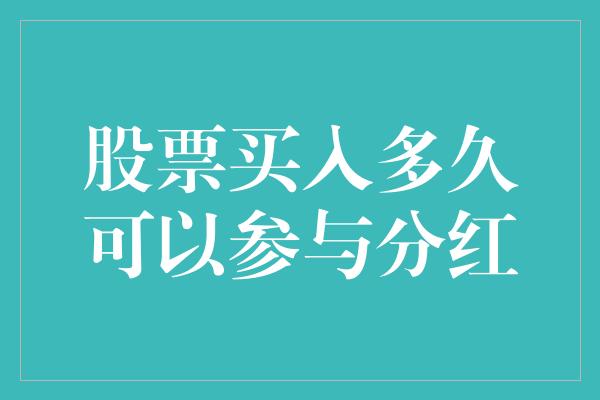 股票买入多久
可以参与分红